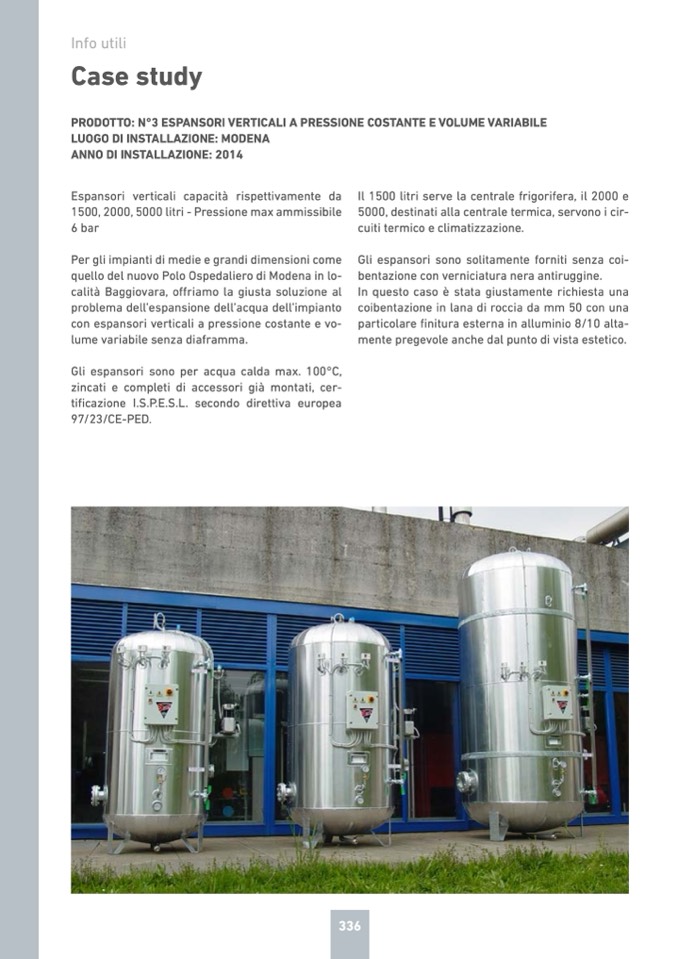 Info utili

Case study

PRODOTTO: N°3 ESPANSORI VERTICALI A PRESSIONE COSTANTE E VOLUME VARIABILE
LUOGO DI INSTALLAZIONE: MODENA
ANNO DI INSTALLAZIONE: 2014

Espansori verticali capacità rispettivamente da 1500, 2000, 5000 litri - Pressione max ammissibile 6 bar

Per gli impianti di medie e grandi dimensioni come quello del nuovo Polo Ospedaliero di Modena in località Baggiovara, offriamo la giusta soluzione al problema dell'espansione dell'acqua dell'impianto con espansori verticali a pressione costante e volume variabile senza diaframma.

Gli espansori sono per acqua calda max. 100°C, zincati e completi di accessori già montati, certificazione I.S.P.E.S.L. secondo direttiva europea 97/23/CE-PED.

Il 1500 litri serve la centrale frigorifera, il 2000 e 5000, destinati alla centrale termica, servono i circuiti termico e climatizzazione.

Gli espansori sono solitamente forniti senza coibentazione con verniciatura nera antiruggine.
In questo caso è stata giustamente richiesta una coibentazione in lana di roccia da mm 50 con una particolare finitura esterna in alluminio 8/10 altamente pregevole anche dal punto di vista estetico.

336